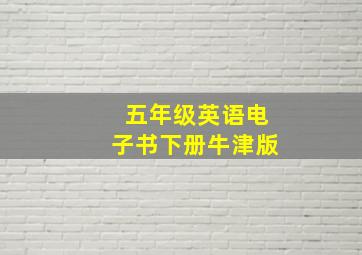 五年级英语电子书下册牛津版